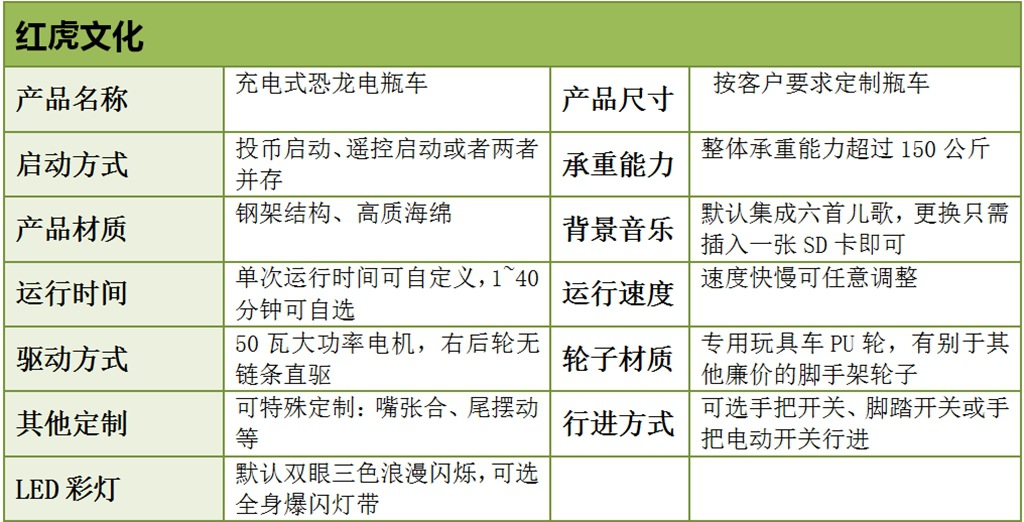 | 红虎文化 | | | |
|---|---|---|---|
| 产品名称 | 充电式恐龙电瓶车 | 产品尺寸 | 按客户要求定制瓶车 |
| 启动方式 | 投币启动、遥控启动或者两者并存 | 承重能力 | 整体承重能力超过150公斤 |
| 产品材质 | 钢架结构、高质海绵 | 背景音乐 | 默认集成六首儿歌，更换只需插入一张SD卡即可 |
| 运行时间 | 单次运行时间可自定义，1~40分钟可自选 | 运行速度 | 速度快慢可任意调整 |
| 驱动方式 | 50瓦大功率电机，右后轮无链条直驱 | 轮子材质 | 专用玩具车PU轮，有别于其他廉价的脚手架轮子 |
| 其他定制 | 可特殊定制：嘴张合、尾摆动等 | 行进方式 | 可选手把开关、脚踏开关或手把电动开关行进 |
| LED彩灯 | 默认双眼三色浪漫闪烁，可选全身爆闪灯带 | | |